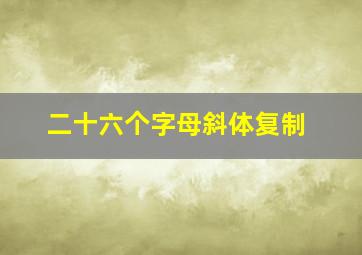 二十六个字母斜体复制